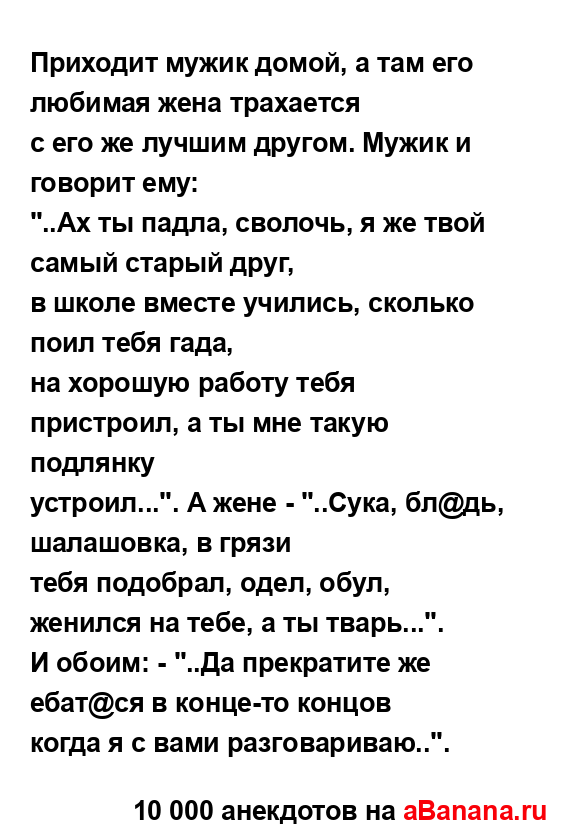 Приходит мужик домой, а там его любимая жена трахается с его же лучшим другом. Мужик и говорит ему: "..Ах ты падла, сволочь, я же твой самый старый друг, в школе вместе учились, сколько поил тебя гада, на хорошую работу тебя пристроил, а ты мне такую подлянку устроил...". А жене - "..Сука, бл@дь, шалашовка, в грязи тебя подобрал, одел, обул, женился на тебе, а ты тварь...". И обоим: - "..Да прекратите же ебат@ся в конце-то концов когда я с вами разговариваю..".

10 000 анекдотов на aBanana.ru